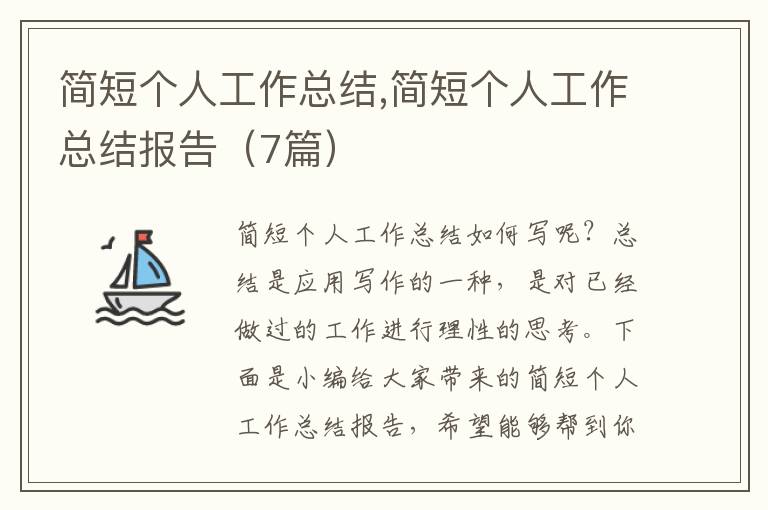 简短个人工作总结,简短个人工作总结报告（7篇）

简短个人工作总结如何写呢？总结是应用写作的一种，是对已经做过的工作进行理性的思考。下面是小编给大家带来的简短个人工作总结报告，希望能够帮到你